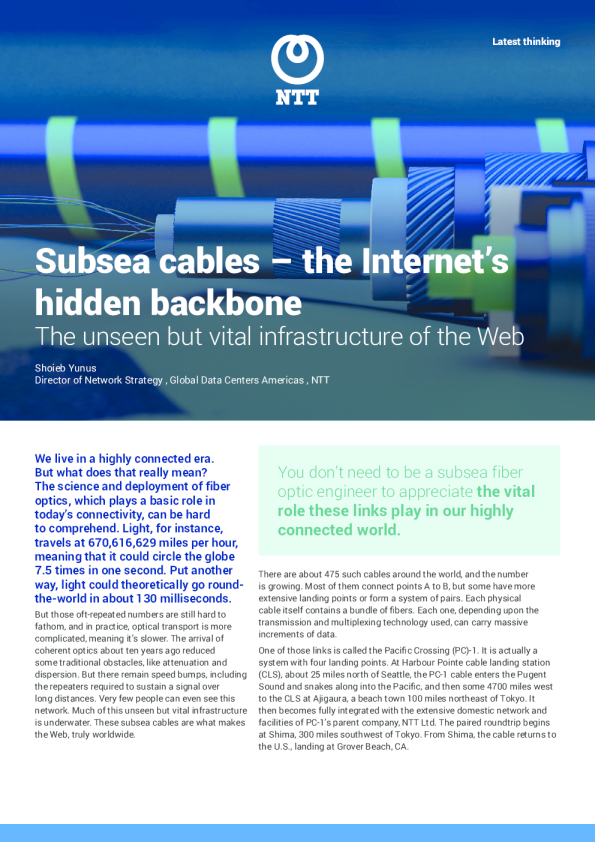 Latest thinking

NTT

Subsea cables – the Internet's hidden backbone

The unseen but vital infrastructure of the Web

Shoieb Yunus
Director of Network Strategy , Global Data Centers Americas , NTT

We live in a highly connected era. But what does that really mean? The science and deployment of fiber optics, which plays a basic role in today's connectivity, can be hard to comprehend. Light, for instance, travels at 670,616,629 miles per hour, meaning that it could circle the globe 7.5 times in one second. Put another way, light could theoretically go round-the-world in about 130 milliseconds.

But those oft-repeated numbers are still hard to fathom, and in practice, optical transport is more complicated, meaning it's slower. The arrival of coherent optics about ten years ago reduced some traditional obstacles, like attenuation and dispersion. But there remain speed bumps, including the repeaters required to sustain a signal over long distances. Very few people can even see this network. Much of this unseen but vital infrastructure is underwater. These subsea cables are what makes the Web, truly worldwide.

You don't need to be a subsea fiber optic engineer to appreciate the vital role these links play in our highly connected world.

There are about 475 such cables around the world, and the number is growing. Most of them connect points A to B, but some have more extensive landing points or form a system of pairs. Each physical cable itself contains a bundle of fibers. Each one, depending upon the transmission and multiplexing technology used, can carry massive increments of data.

One of those links is called the Pacific Crossing (PC)-1. It is actually a system with four landing points. At Harbour Pointe cable landing station (CLS), about 25 miles north of Seattle, the PC-1 cable enters the Pugent Sound and snakes along into the Pacific, and then some 4700 miles west to the CLS at Ajigaura, a beach town 100 miles northeast of Tokyo. It then becomes fully integrated with the extensive domestic network and facilities of PC-1's parent company, NTT Ltd. The paired roundtrip begins at Shima, 300 miles southwest of Tokyo. From Shima, the cable returns to the U.S., landing at Grover Beach, CA.